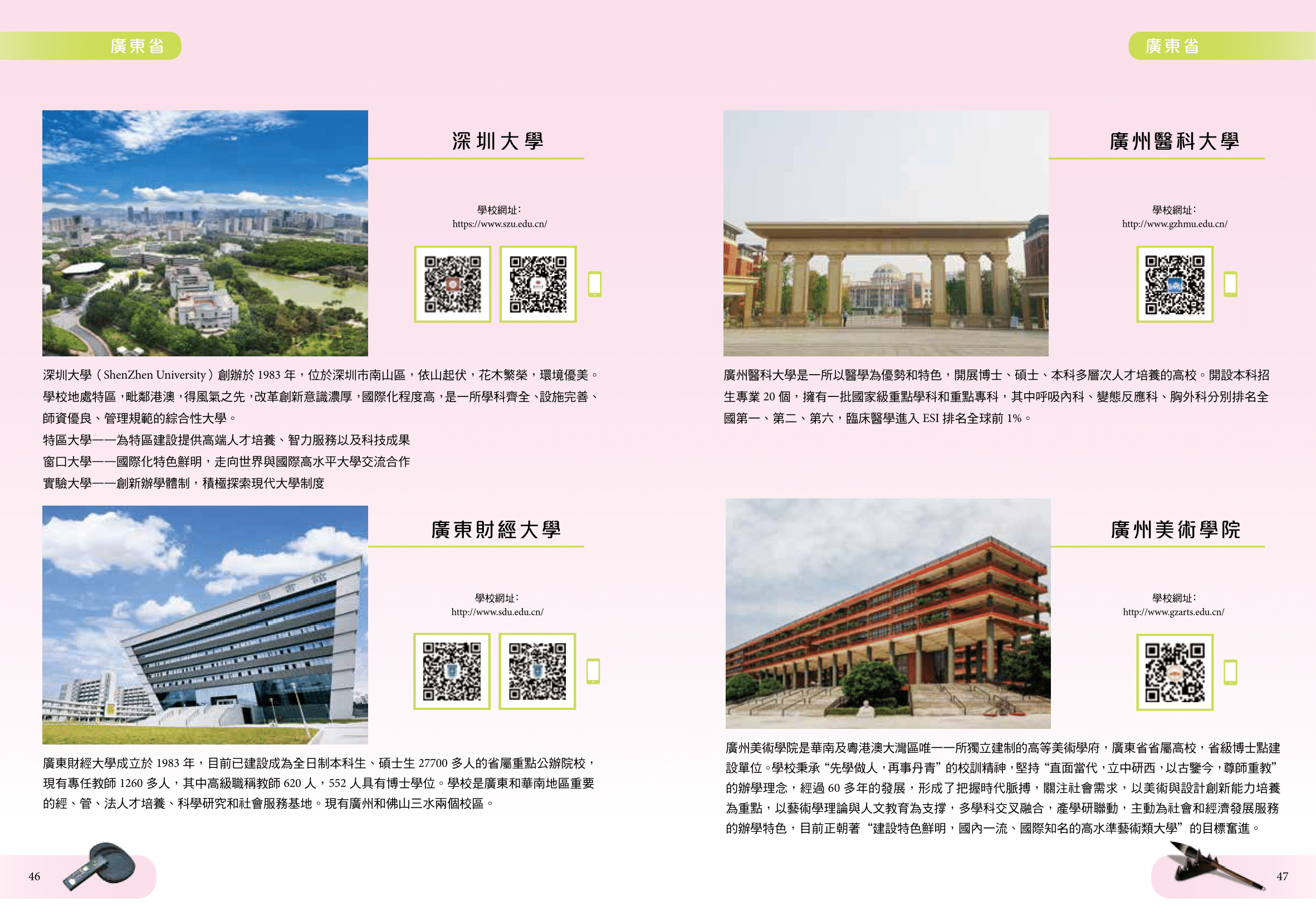 廣東省

深圳大學

學校網址:
https://www.szu.edu.cn/

深圳大學（ShenZhen University）創辦於1983年，位於深圳市南山區，依山起伏，花木繁榮，環境優美。學校地處特區，毗鄰港澳，得風氣之先，改革創新意識濃厚，國際化程度高，是一所學科齊全、設施完善、師資優良、管理規範的綜合性大學。

特區大學——為特區建設提供高端人才培養、智力服務以及科技成果

窗口大學——國際化特色鮮明，走向世界與國際高水平大學交流合作

實驗大學——創新辦學體制，積極探索現代大學制度

廣東財經大學

學校網址:
http://www.sdu.edu.cn/

廣東財經大學成立於1983年，目前已建設成為全日制本科生、碩士生27700多人的省屬重點公辦院校，現有專任教師1260多人，其中高級職稱教師620人，552人具有博士學位。學校是廣東和華南地區重要的經、管、法人才培養、科學研究和社會服務基地。現有廣州和佛山三水兩個校區。

46

廣東省

廣州醫科大學

學校網址:
http://www.gzhmu.edu.cn/

廣州醫科大學是一所以醫學為優勢和特色，開展博士、碩士、本科多層次人才培養的高校。開設本科招生專業20個，擁有一批國家級重點學科和重點專科，其中呼吸內科、變態反應科、胸外科分別排名全國第一、第二、第六，臨床醫學進入ESI排名全球前1%。

廣州美術學院

學校網址:
http://www.gzarts.edu.cn/

廣州美術學院是華南及粵港澳大灣區唯一一所獨立建制的高等美術學府，廣東省省屬高校，省級博士點建設單位。學校秉承“先學做人，再事丹青”的校訓精神，堅持“直面當代，立中研西，以古鑒今，尊師重教”的辦學理念，經過60多年的發展，形成了把握時代脈搏，關注社會需求，以美術與設計創新能力培養為重點，以藝術學理論與人文教育為支撐，多學科交叉融合，產學研聯動，主動為社會和經濟發展服務的辦學特色，目前正朝著“建設特色鮮明，國內一流、國際知名的高水準藝術類大學”的目標奮進。

47